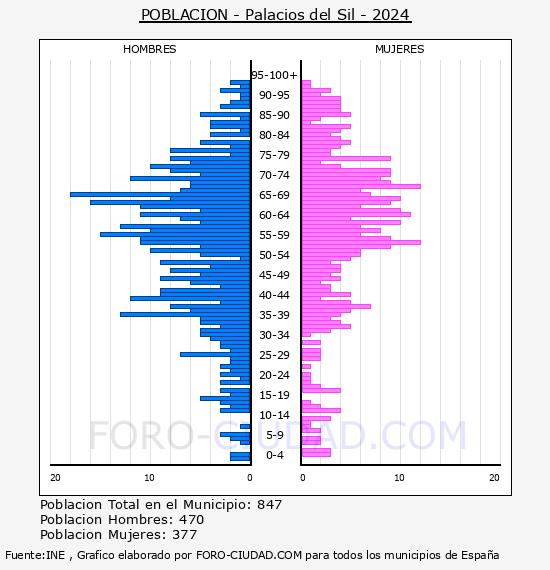 POBLACION - Palacios del Sil - 2024

HOMBRES

MUJERES

95-100+
90-95
85-90
80-84
75-79
70-74
65-69
60-64
55-59
50-54
45-49
40-44
35-39
30-34
25-29
20-24
15-19
10-14
5-9
0-4

20 10 0

0 10 20

FORO-CIUDAD.COM

Poblacion Total en el Municipio: 847
Poblacion Hombres: 470
Poblacion Mujeres: 377

Fuente:INE , Grafico elaborado por FORO-CIUDAD.COM para todos los municipios de España